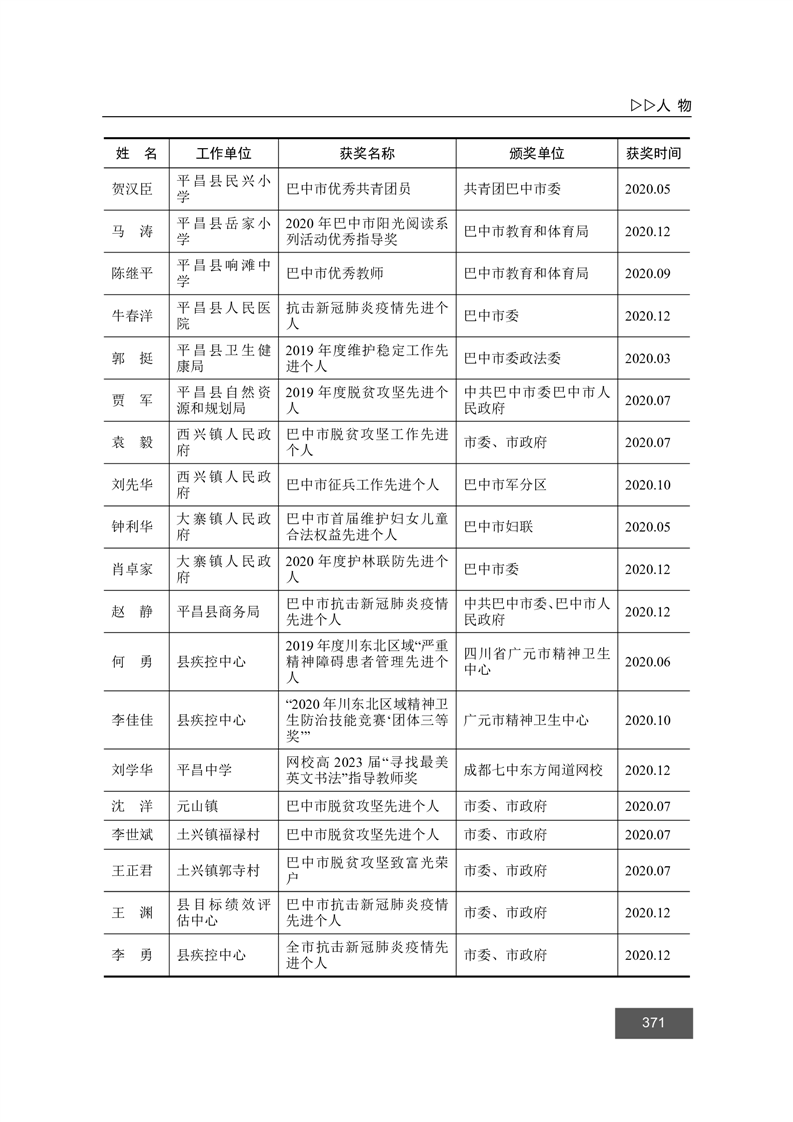 ▷▷人 物

| 姓 名 | 工作单位 | 获奖名称 | 颁奖单位 | 获奖时间 |
|---|---|---|---|---|
| 贺汉臣 | 平昌县民兴小学 | 巴中市优秀共青团员 | 共青团巴中市委 | 2020.05 |
| 马 涛 | 平昌县岳家小学 | 2020年巴中市阳光阅读系列活动优秀指导奖 | 巴中市教育和体育局 | 2020.12 |
| 陈继平 | 平昌县响滩中学 | 巴中市优秀教师 | 巴中市教育和体育局 | 2020.09 |
| 牛春洋 | 平昌县人民医院 | 抗击新冠肺炎疫情先进个人 | 巴中市委 | 2020.12 |
| 郭 挺 | 平昌县卫生健康局 | 2019年度维护稳定工作先进个人 | 巴中市委政法委 | 2020.03 |
| 贾 军 | 平昌县自然资源和规划局 | 2019年度脱贫攻坚先进个人 | 中共巴中市委巴中市人民政府 | 2020.07 |
| 袁 毅 | 西兴镇人民政府 | 巴中市脱贫攻坚工作先进个人 | 市委、市政府 | 2020.07 |
| 刘先华 | 西兴镇人民政府 | 巴中市征兵工作先进个人 | 巴中市军分区 | 2020.10 |
| 钟利华 | 大寨镇人民政府 | 巴中市首届维护妇女儿童合法权益先进个人 | 巴中市妇联 | 2020.05 |
| 肖卓家 | 大寨镇人民政府 | 2020年度护林联防先进个人 | 巴中市委 | 2020.12 |
| 赵 静 | 平昌县商务局 | 巴中市抗击新冠肺炎疫情先进个人 | 中共巴中市委、巴中市人民政府 | 2020.12 |
| 何 勇 | 县疾控中心 | 2019年度川东北区域“严重精神障碍患者管理先进个人 | 四川省广元市精神卫生中心 | 2020.06 |
| 李佳佳 | 县疾控中心 | “2020年川东北区域精神卫生防治技能竞赛‘团体三等奖’” | 广元市精神卫生中心 | 2020.10 |
| 刘学华 | 平昌中学 | 网校高2023届“寻找最美英文书法”指导教师奖 | 成都七中东方闻道网校 | 2020.12 |
| 沈 洋 | 元山镇 | 巴中市脱贫攻坚先进个人 | 市委、市政府 | 2020.07 |
| 李世斌 | 土兴镇福禄村 | 巴中市脱贫攻坚先进个人 | 市委、市政府 | 2020.07 |
| 王正君 | 土兴镇郭寺村 | 巴中市脱贫攻坚致富光荣户 | 市委、市政府 | 2020.07 |
| 王 渊 | 县目标绩效评估中心 | 巴中市抗击新冠肺炎疫情先进个人 | 市委、市政府 | 2020.12 |
| 李 勇 | 县疾控中心 | 全市抗击新冠肺炎疫情先进个人 | 市委、市政府 | 2020.12 |

371